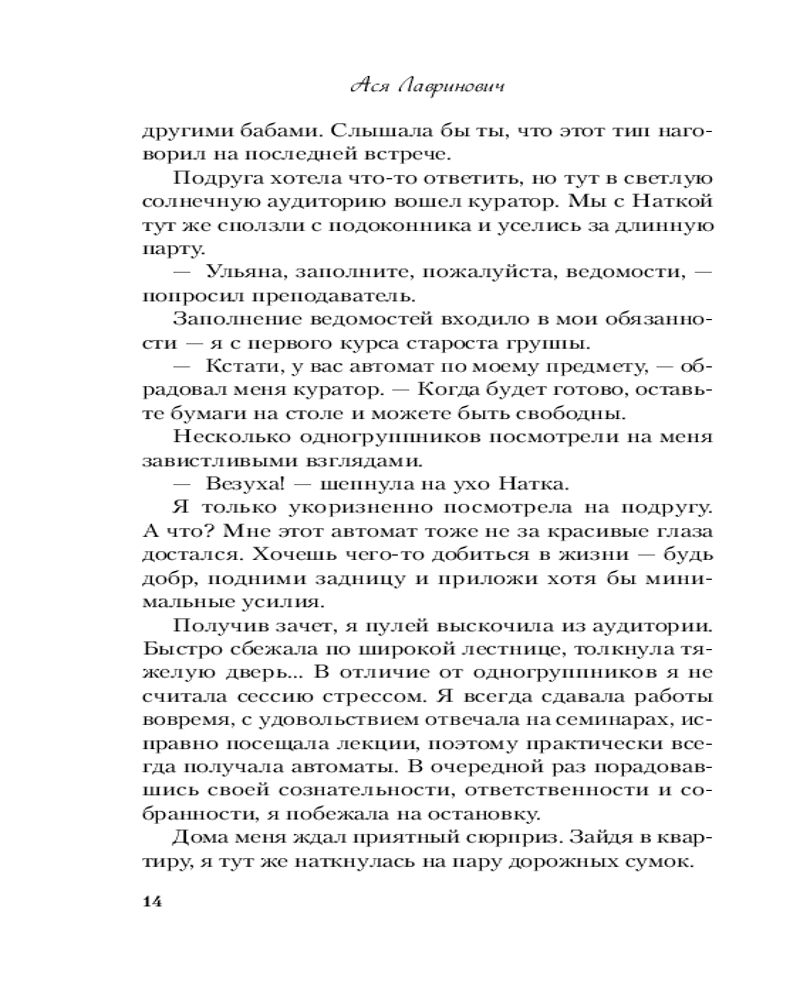 Ася Лавринович

другими бабами. Слышала бы ты, что этот тип наговорил на последней встрече.

Подруга хотела что-то ответить, но тут в светлую солнечную аудиторию вошел куратор. Мы с Наткой тут же сползли с подоконника и уселись за длинную парту.

— Ульяна, заполните, пожалуйста, ведомости, — попросил преподаватель.

Заполнение ведомостей входило в мои обязанности — я с первого курса староста группы.

— Кстати, у вас автомат по моему предмету, — обрадовал меня куратор. — Когда будет готово, оставьте бумаги на столе и можете быть свободны.

Несколько одногруппников посмотрели на меня завистливыми взглядами.

— Везуха! — шепнула на ухо Натка.

Я только укоризненно посмотрела на подругу. А что? Мне этот автомат тоже не за красивые глаза достался. Хочешь чего-то добиться в жизни — будь добр, подними задницу и приложи хотя бы минимальные усилия.

Получив зачет, я пулей выскочила из аудитории. Быстро сбежала по широкой лестнице, толкнула тяжелую дверь... В отличие от одногруппников я не считала сессию стрессом. Я всегда сдавала работы вовремя, с удовольствием отвечала на семинарах, исправно посещала лекции, поэтому практически всегда получала автоматы. В очередной раз порадовавшись своей сознательности, ответственности и собранности, я побежала на остановку.

Дома меня ждал приятный сюрприз. Зайдя в квартиру, я тут же наткнулась на пару дорожных сумок.

14